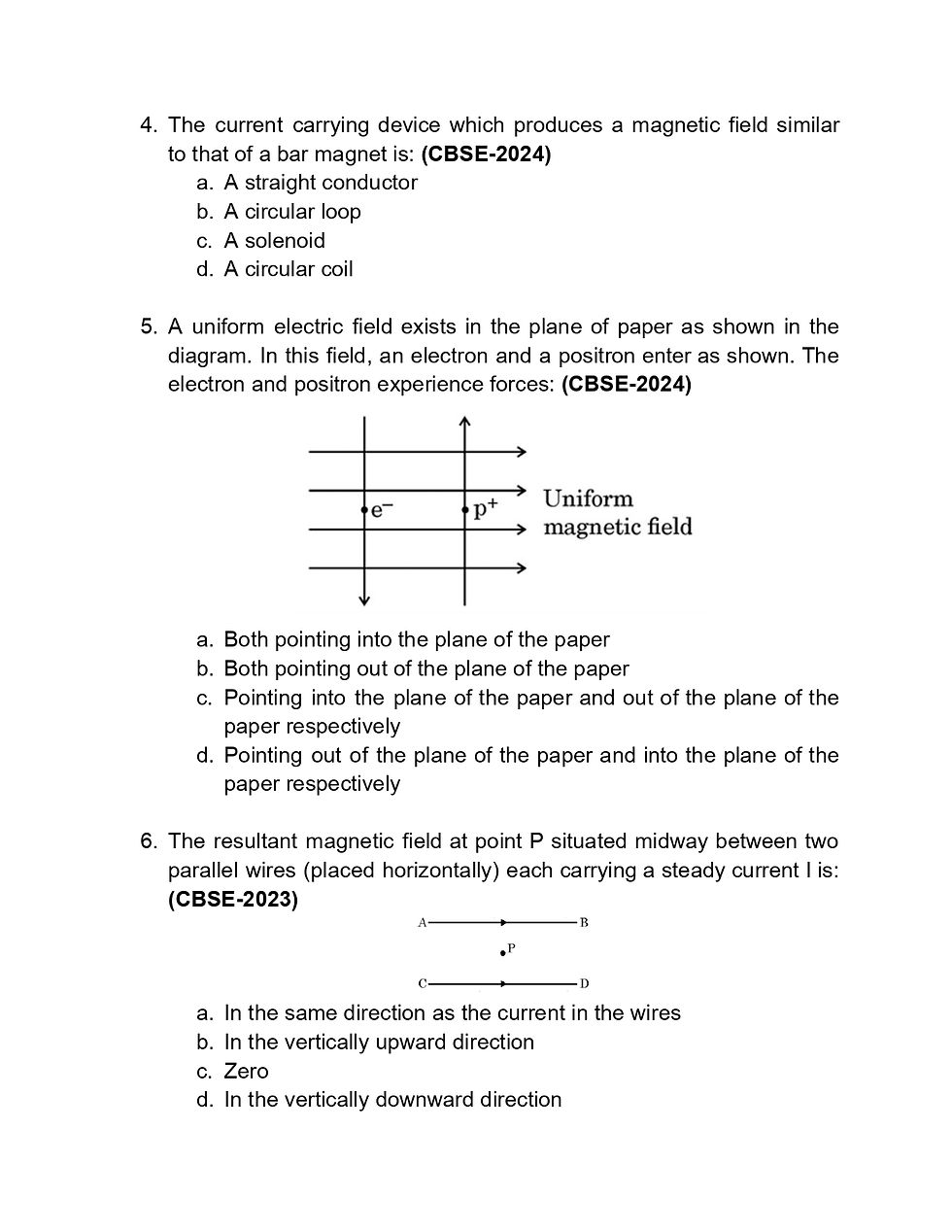 4. The current carrying device which produces a magnetic field similar to that of a bar magnet is: **(CBSE-2024)**
a. A straight conductor
b. A circular loop
c. A solenoid
d. A circular coil

5. A uniform electric field exists in the plane of paper as shown in the diagram. In this field, an electron and a positron enter as shown. The electron and positron experience forces: **(CBSE-2024)**

$e^-$ $p^+$ Uniform magnetic field

a. Both pointing into the plane of the paper
b. Both pointing out of the plane of the paper
c. Pointing into the plane of the paper and out of the plane of the paper respectively
d. Pointing out of the plane of the paper and into the plane of the paper respectively

6. The resultant magnetic field at point P situated midway between two parallel wires (placed horizontally) each carrying a steady current I is: **(CBSE-2023)**

A B
P
C D

a. In the same direction as the current in the wires
b. In the vertically upward direction
c. Zero
d. In the vertically downward direction